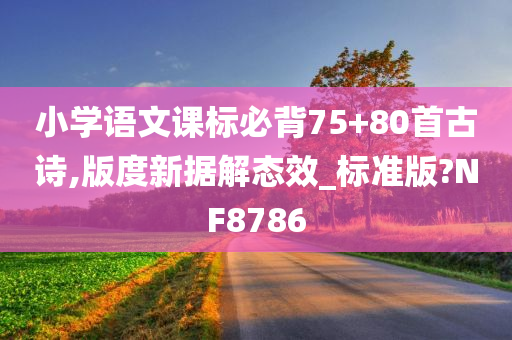 小学语文课标必背75+80首古诗,版度新据解态效_标准版?NF8786